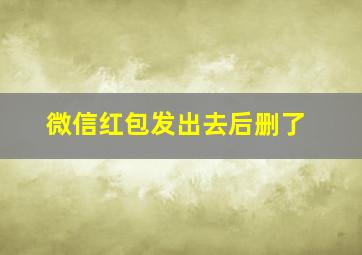 微信红包发出去后删了